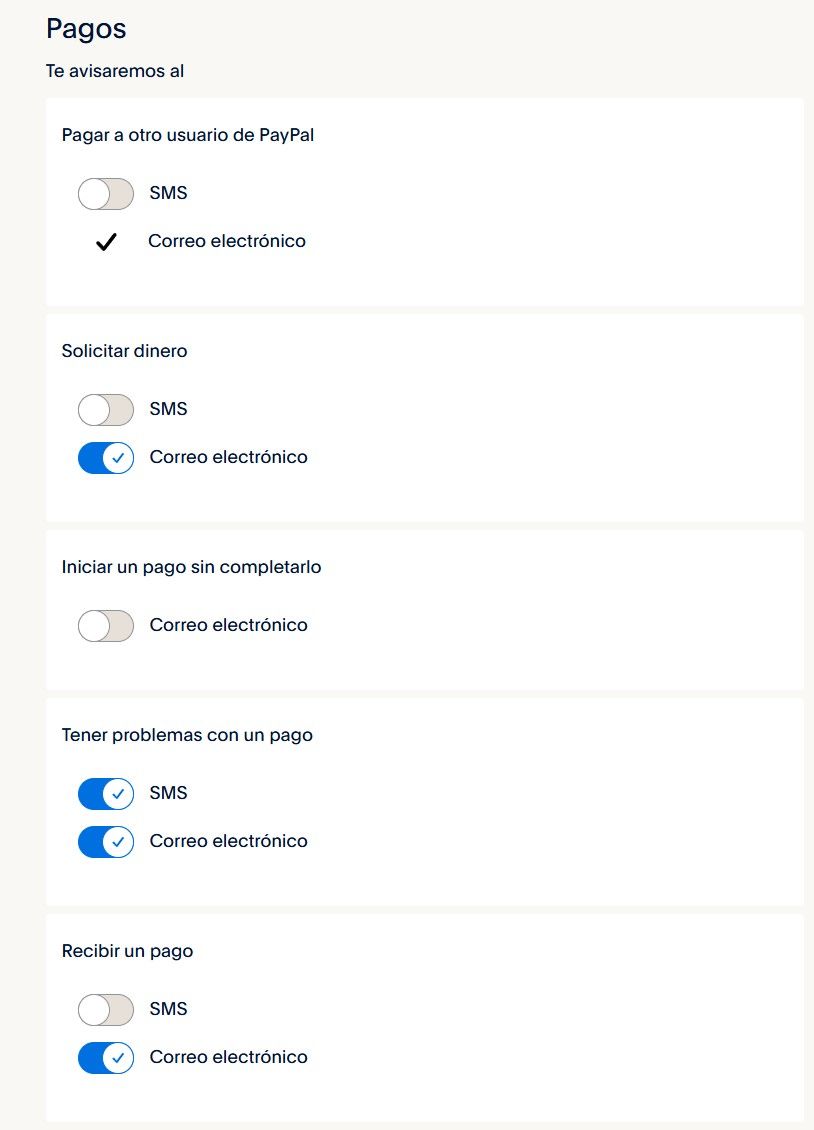 Pagos

Te avisaremos al

Pagar a otro usuario de PayPal

SMS

Correo electrónico

Solicitar dinero

SMS

Correo electrónico

Iniciar un pago sin completarlo

Correo electrónico

Tener problemas con un pago

SMS

Correo electrónico

Recibir un pago

SMS

Correo electrónico